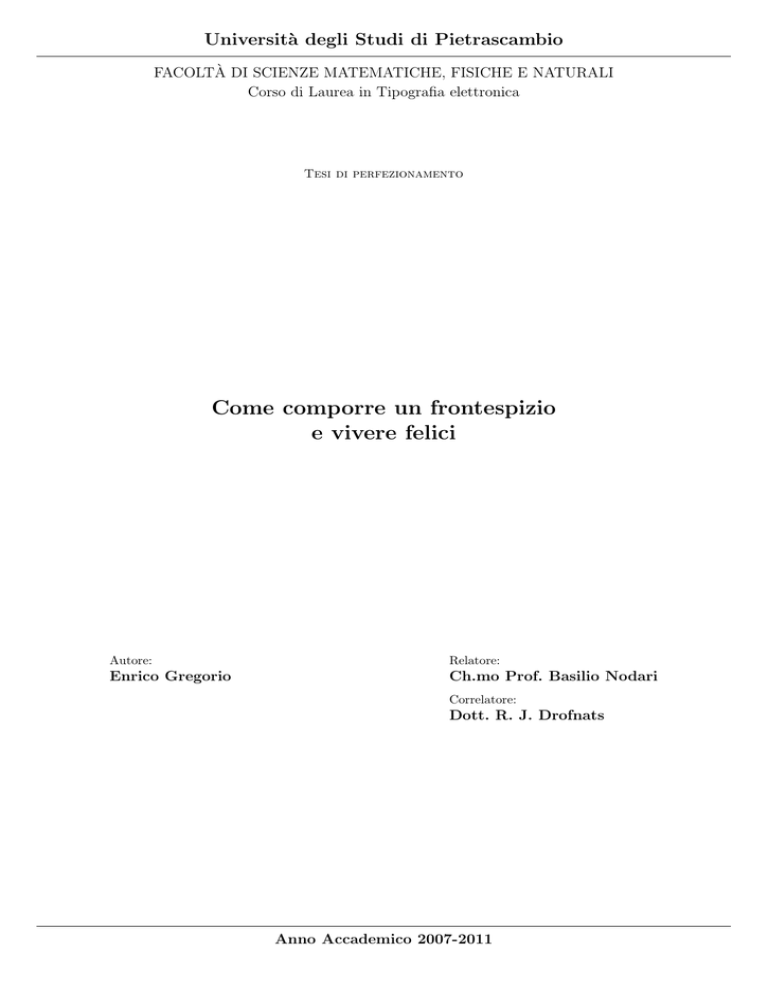 Università degli Studi di Pietrascambio

FACOLTÀ DI SCIENZE MATEMATICHE, FISICHE E NATURALI
Corso di Laurea in Tipografia elettronica

Tesi di perfezionamento

Come comporre un frontespizio
e vivere felici

Autore:
Enrico Gregorio

Relatore:
Ch.mo Prof. Basilio Nodari

Correlatore:
Dott. R. J. Drofnats

Anno Accademico 2007-2011